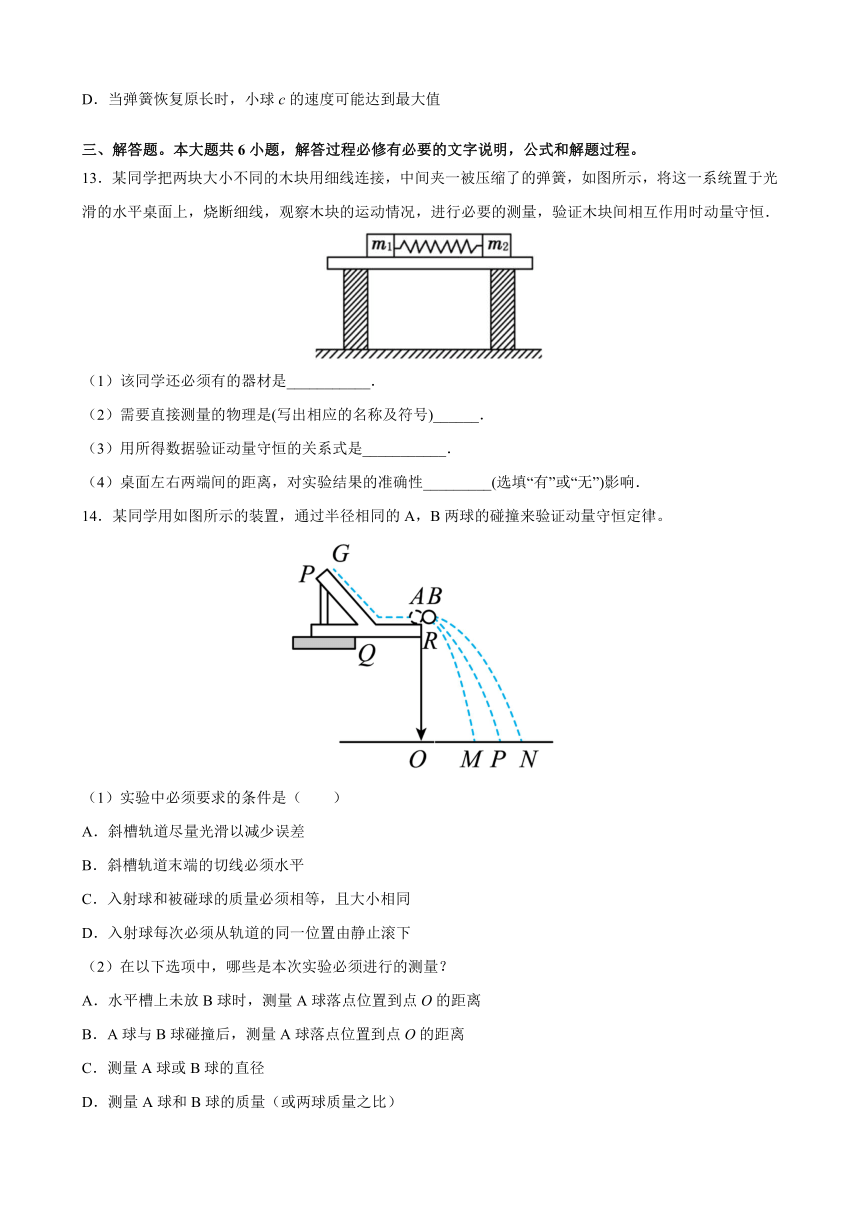 D．当弹簧恢复原长时，小球 $c$ 的速度可能达到最大值

三、解答题。本大题共 6 小题，解答过程必修有必要的文字说明，公式和解题过程。

13．某同学把两块大小不同的木块用细线连接，中间夹一被压缩了的弹簧，如图所示，将这一系统置于光滑的水平桌面上，烧断细线，观察木块的运动情况，进行必要的测量，验证木块间相互作用时动量守恒.

$m_1$ $m_2$

（1）该同学还必须有的器材是___________.

（2）需要直接测量的物理是(写出相应的名称及符号)______.

（3）用所得数据验证动量守恒的关系式是___________.

（4）桌面左右两端间的距离，对实验结果的准确性_________(选填“有”或“无”)影响.

14．某同学用如图所示的装置，通过半径相同的 A，B 两球的碰撞来验证动量守恒定律。

G P A B R Q O M P N

（1）实验中必须要求的条件是（　　）

A．斜槽轨道尽量光滑以减少误差

B．斜槽轨道末端的切线必须水平

C．入射球和被碰球的质量必须相等，且大小相同

D．入射球每次必须从轨道的同一位置由静止滚下

（2）在以下选项中，哪些是本次实验必须进行的测量？

A．水平槽上未放 B 球时，测量 A 球落点位置到点 $O$ 的距离

B．A 球与 B 球碰撞后，测量 A 球落点位置到点 $O$ 的距离

C．测量 A 球或 B 球的直径

D．测量 A 球和 B 球的质量（或两球质量之比）